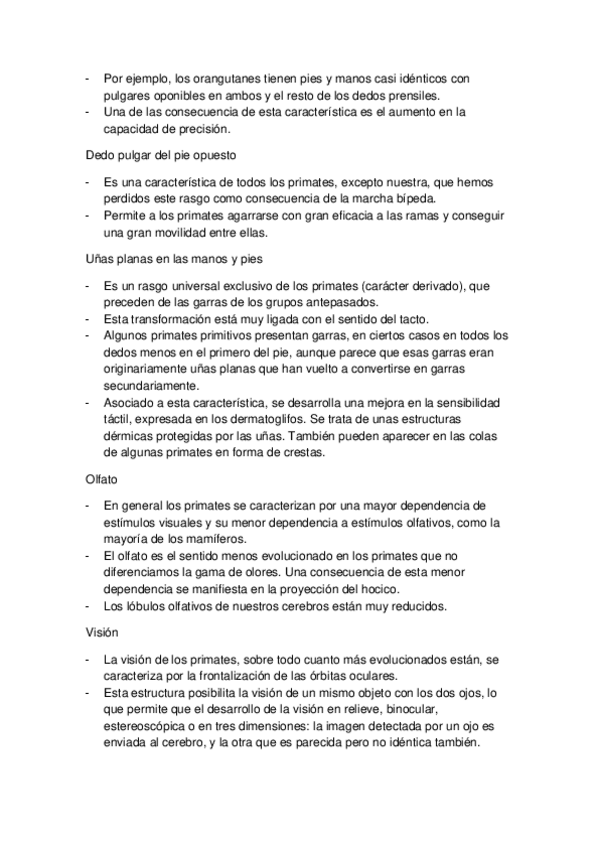 - Por ejemplo, los orangutanes tienen pies y manos casi idénticos con pulgares oponibles en ambos y el resto de los dedos prensiles.
- Una de las consecuencia de esta característica es el aumento en la capacidad de precisión.

Dedo pulgar del pie opuesto

- Es una característica de todos los primates, excepto nuestra, que hemos perdidos este rasgo como consecuencia de la marcha bípeda.
- Permite a los primates agarrarse con gran eficacia a las ramas y conseguir una gran movilidad entre ellas.

Uñas planas en las manos y pies

- Es un rasgo universal exclusivo de los primates (carácter derivado), que preceden de las garras de los grupos antepasados.
- Esta transformación está muy ligada con el sentido del tacto.
- Algunos primates primitivos presentan garras, en ciertos casos en todos los dedos menos en el primero del pie, aunque parece que esas garras eran originariamente uñas planas que han vuelto a convertirse en garras secundariamente.
- Asociado a esta característica, se desarrolla una mejora en la sensibilidad táctil, expresada en los dermatoglifos. Se trata de unas estructuras dérmicas protegidas por las uñas. También pueden aparecer en las colas de algunas primates en forma de crestas.

Olfato

- En general los primates se caracterizan por una mayor dependencia de estímulos visuales y su menor dependencia a estímulos olfativos, como la mayoría de los mamíferos.
- El olfato es el sentido menos evolucionado en los primates que no diferenciamos la gama de olores. Una consecuencia de esta menor dependencia se manifiesta en la proyección del hocico.
- Los lóbulos olfativos de nuestros cerebros están muy reducidos.

Visión

- La visión de los primates, sobre todo cuanto más evolucionados están, se caracteriza por la frontalización de las órbitas oculares.
- Esta estructura posibilita la visión de un mismo objeto con los dos ojos, lo que permite que el desarrollo de la visión en relieve, binocular, estereoscópica o en tres dimensiones: la imagen detectada por un ojo es enviada al cerebro, y la otra que es parecida pero no idéntica también.